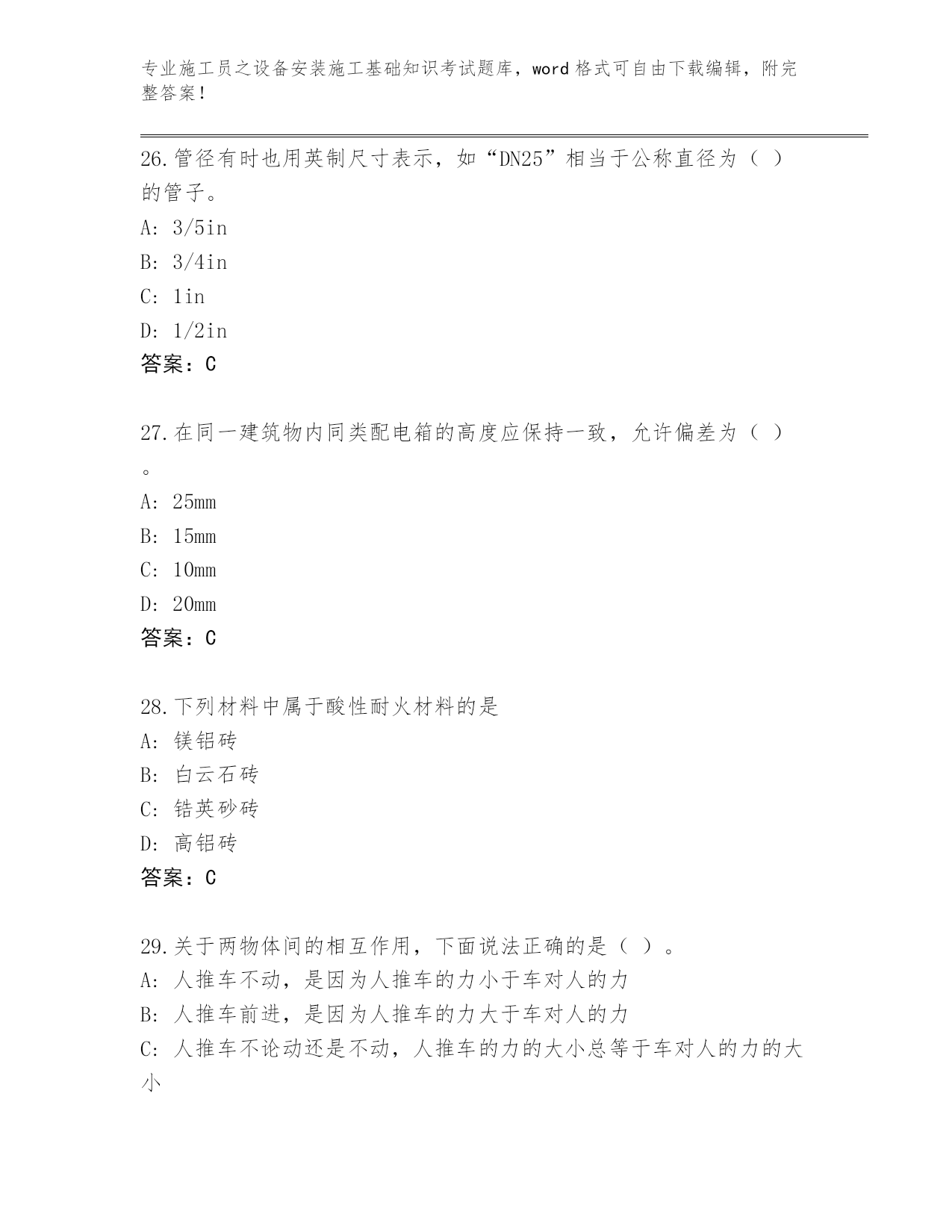 专业施工员之设备安装施工基础知识考试题库，word 格式可自由下载编辑，附完整答案！

26.管径有时也用英制尺寸表示，如“DN25”相当于公称直径为（ ）的管子。
A: 3/5in
B: 3/4in
C: 1in
D: 1/2in
答案：C

27.在同一建筑物内同类配电箱的高度应保持一致，允许偏差为（ ）。
A: 25mm
B: 15mm
C: 10mm
D: 20mm
答案：C

28.下列材料中属于酸性耐火材料的是
A: 镁铝砖
B: 白云石砖
C: 锆英砂砖
D: 高铝砖
答案：C

29.关于两物体间的相互作用，下面说法正确的是（ ）。
A: 人推车不动，是因为人推车的力小于车对人的力
B: 人推车前进，是因为人推车的力大于车对人的力
C: 人推车不论动还是不动，人推车的力的大小总等于车对人的力的大小